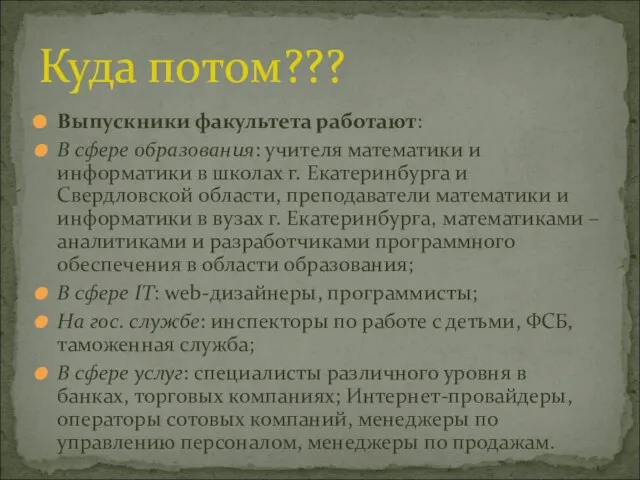 Куда потом???

Выпускники факультета работают:

В сфере образования: учителя математики и информатики в школах г. Екатеринбурга и Свердловской области, преподаватели математики и информатики в вузах г. Екатеринбурга, математиками – аналитиками и разработчиками программного обеспечения в области образования;

В сфере IT: web-дизайнеры, программисты;

На гос. службе: инспекторы по работе с детьми, ФСБ, таможенная служба;

В сфере услуг: специалисты различного уровня в банках, торговых компаниях; Интернет-провайдеры, операторы сотовых компаний, менеджеры по управлению персоналом, менеджеры по продажам.